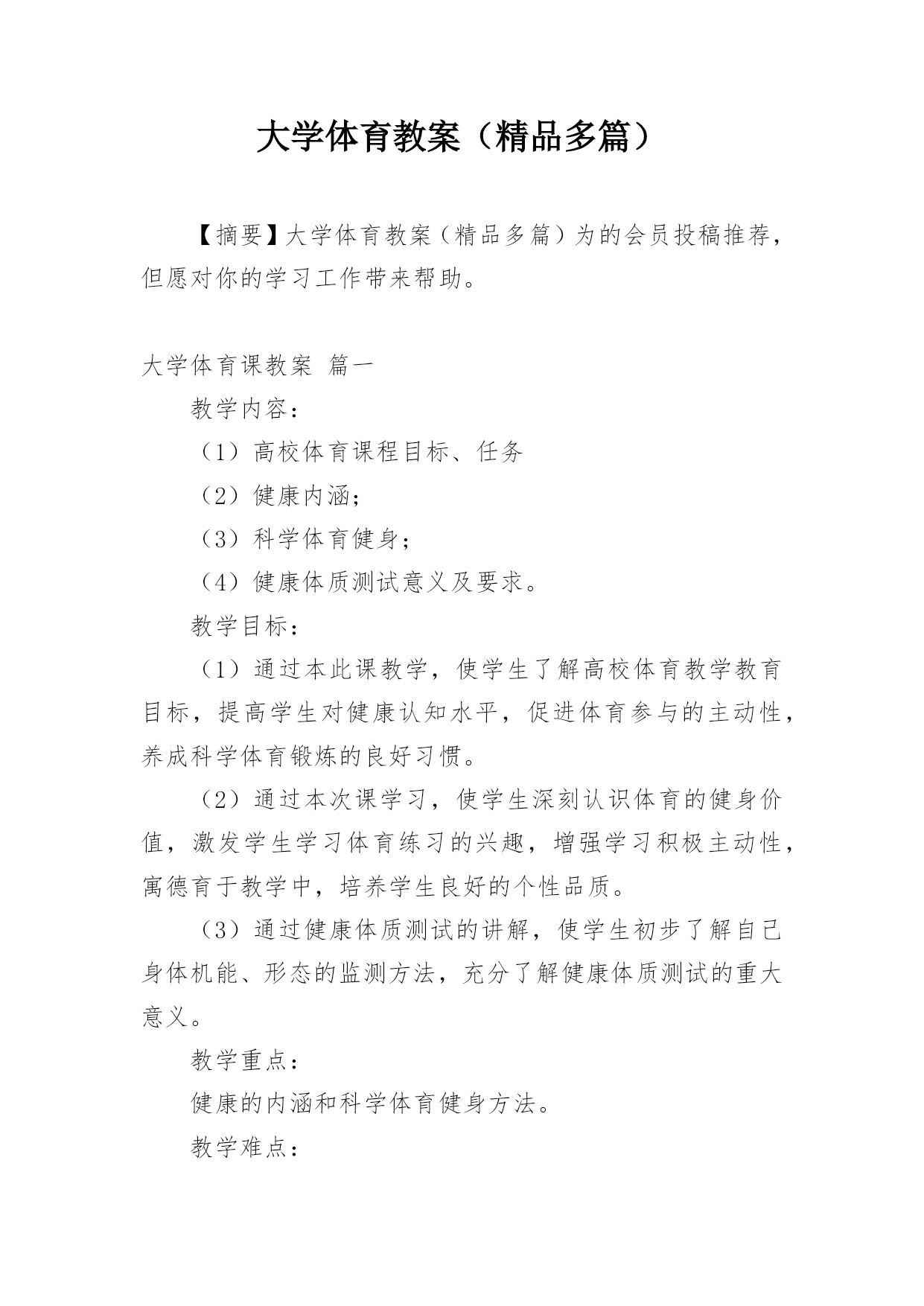 大学体育教案（精品多篇）

【摘要】大学体育教案（精品多篇）为的会员投稿推荐，但愿对你的学习工作带来帮助。

大学体育课教案 篇一

教学内容：

（1）高校体育课程目标、任务

（2）健康内涵；

（3）科学体育健身；

（4）健康体质测试意义及要求。

教学目标：

（1）通过本此课教学，使学生了解高校体育教学教育目标，提高学生对健康认知水平，促进体育参与的主动性，养成科学体育锻炼的良好习惯。

（2）通过本次课学习，使学生深刻认识体育的健身价值，激发学生学习体育练习的兴趣，增强学习积极主动性，寓德育于教学中，培养学生良好的个性品质。

（3）通过健康体质测试的讲解，使学生初步了解自己身体机能、形态的监测方法，充分了解健康体质测试的重大意义。

教学重点：

健康的内涵和科学体育健身方法。

教学难点：